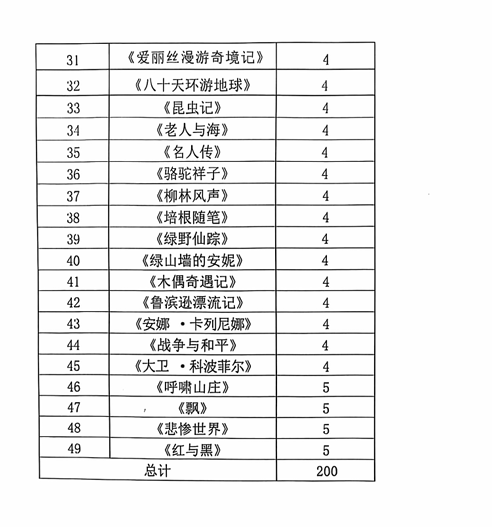 | 31 | 《爱丽丝漫游奇境记》 | 4 |
|---|---|---|
| 32 | 《八十天环游地球》 | 4 |
| 33 | 《昆虫记》 | 4 |
| 34 | 《老人与海》 | 4 |
| 35 | 《名人传》 | 4 |
| 36 | 《骆驼祥子》 | 4 |
| 37 | 《柳林风声》 | 4 |
| 38 | 《培根随笔》 | 4 |
| 39 | 《绿野仙踪》 | 4 |
| 40 | 《绿山墙的安妮》 | 4 |
| 41 | 《木偶奇遇记》 | 4 |
| 42 | 《鲁滨逊漂流记》 | 4 |
| 43 | 《安娜 ·卡列尼娜》 | 4 |
| 44 | 《战争与和平》 | 4 |
| 45 | 《大卫 ·科波菲尔》 | 4 |
| 46 | 《呼啸山庄》 | 5 |
| 47 | 《飘》 | 5 |
| 48 | 《悲惨世界》 | 5 |
| 49 | 《红与黑》 | 5 |
| 总计 | | 200 |